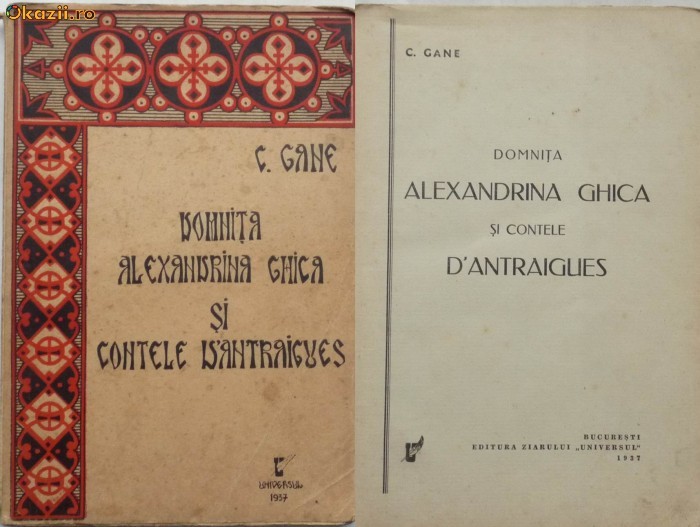 Okazii.ro

C. GANE

DOMNIȚA
ALEXANDRINA GHICA
ȘI
CONTELE D'ANTRAIGUES

UNIVERSUL
1937

C. GANE

DOMNIȚA
ALEXANDRINA GHICA
ȘI CONTELE
D'ANTRAIGUES

BUCUREȘTI
EDITURA ZIARULUI „UNIVERSUL"
1937